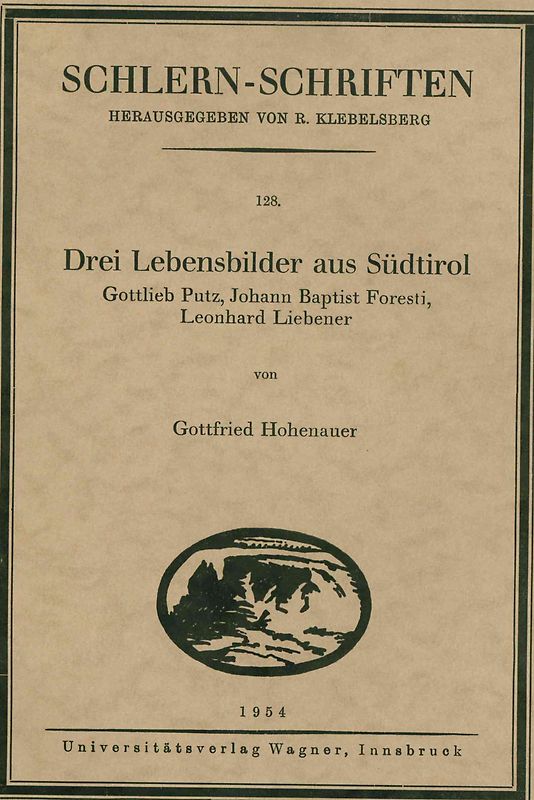 SCHLERN-SCHRIFTEN
HERAUSGEGEBEN VON R. KLEBELSBERG

128.

Drei Lebensbilder aus Südtirol
Gottlieb Putz, Johann Baptist Foresti, Leonhard Liebener

von

Gottfried Hohenauer

1954

Universitätsverlag Wagner, Innsbruck